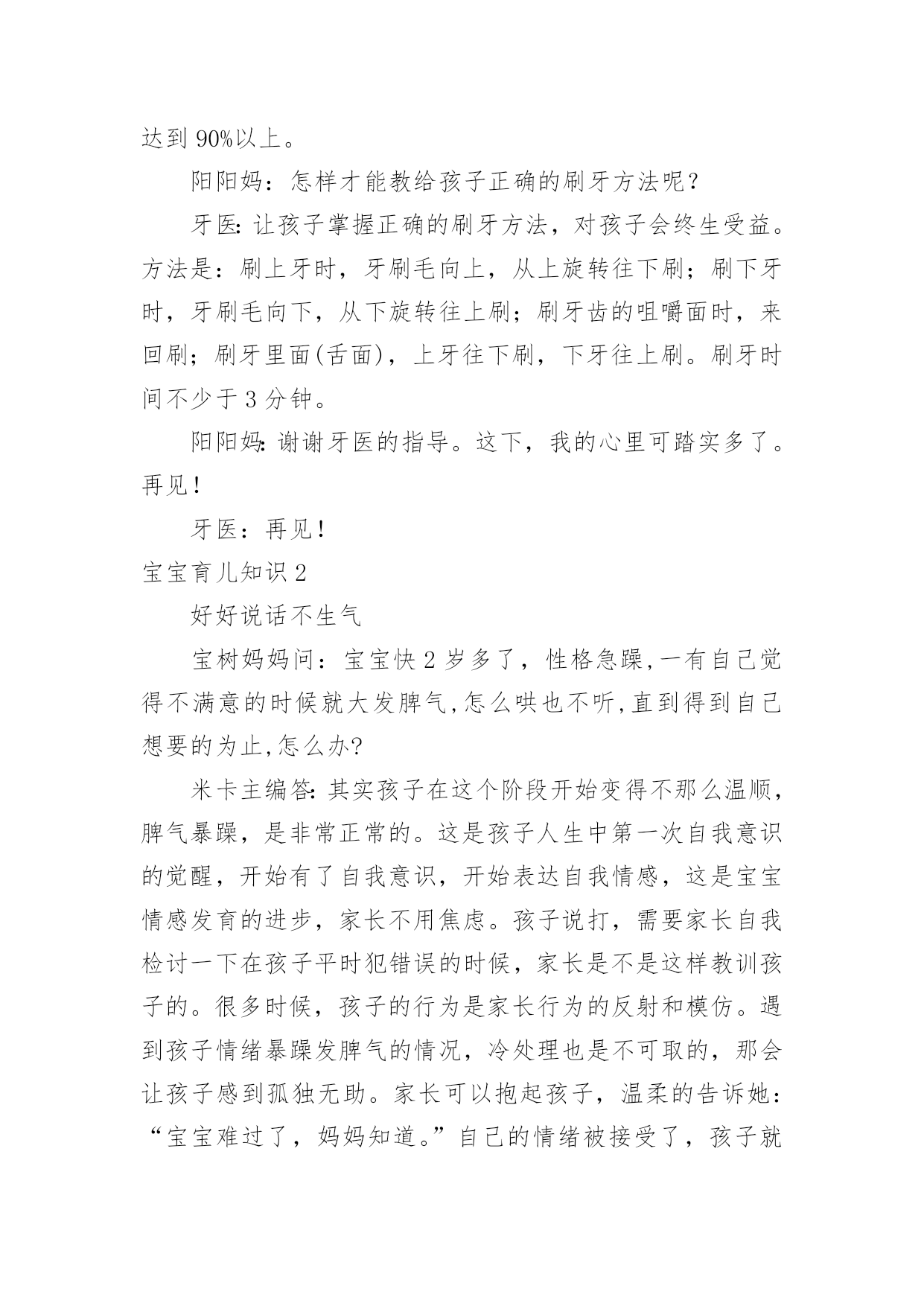 达到 90%以上。

阳阳妈：怎样才能教给孩子正确的刷牙方法呢？

牙医：让孩子掌握正确的刷牙方法，对孩子会终生受益。方法是：刷上牙时，牙刷毛向上，从上旋转往下刷；刷下牙时，牙刷毛向下，从下旋转往上刷；刷牙齿的咀嚼面时，来回刷；刷牙里面(舌面)，上牙往下刷，下牙往上刷。刷牙时间不少于 3 分钟。

阳阳妈：谢谢牙医的指导。这下，我的心里可踏实多了。再见！

牙医：再见！

宝宝育儿知识 2

好好说话不生气

宝树妈妈问：宝宝快 2 岁多了，性格急躁,一有自己觉得不满意的时候就大发脾气,怎么哄也不听,直到得到自己想要的为止,怎么办?

米卡主编答：其实孩子在这个阶段开始变得不那么温顺，脾气暴躁，是非常正常的。这是孩子人生中第一次自我意识的觉醒，开始有了自我意识，开始表达自我情感，这是宝宝情感发育的进步，家长不用焦虑。孩子说打，需要家长自我检讨一下在孩子平时犯错误的时候，家长是不是这样教训孩子的。很多时候，孩子的行为是家长行为的反射和模仿。遇到孩子情绪暴躁发脾气的情况，冷处理也是不可取的，那会让孩子感到孤独无助。家长可以抱起孩子，温柔的告诉她：“宝宝难过了，妈妈知道。”自己的情绪被接受了，孩子就